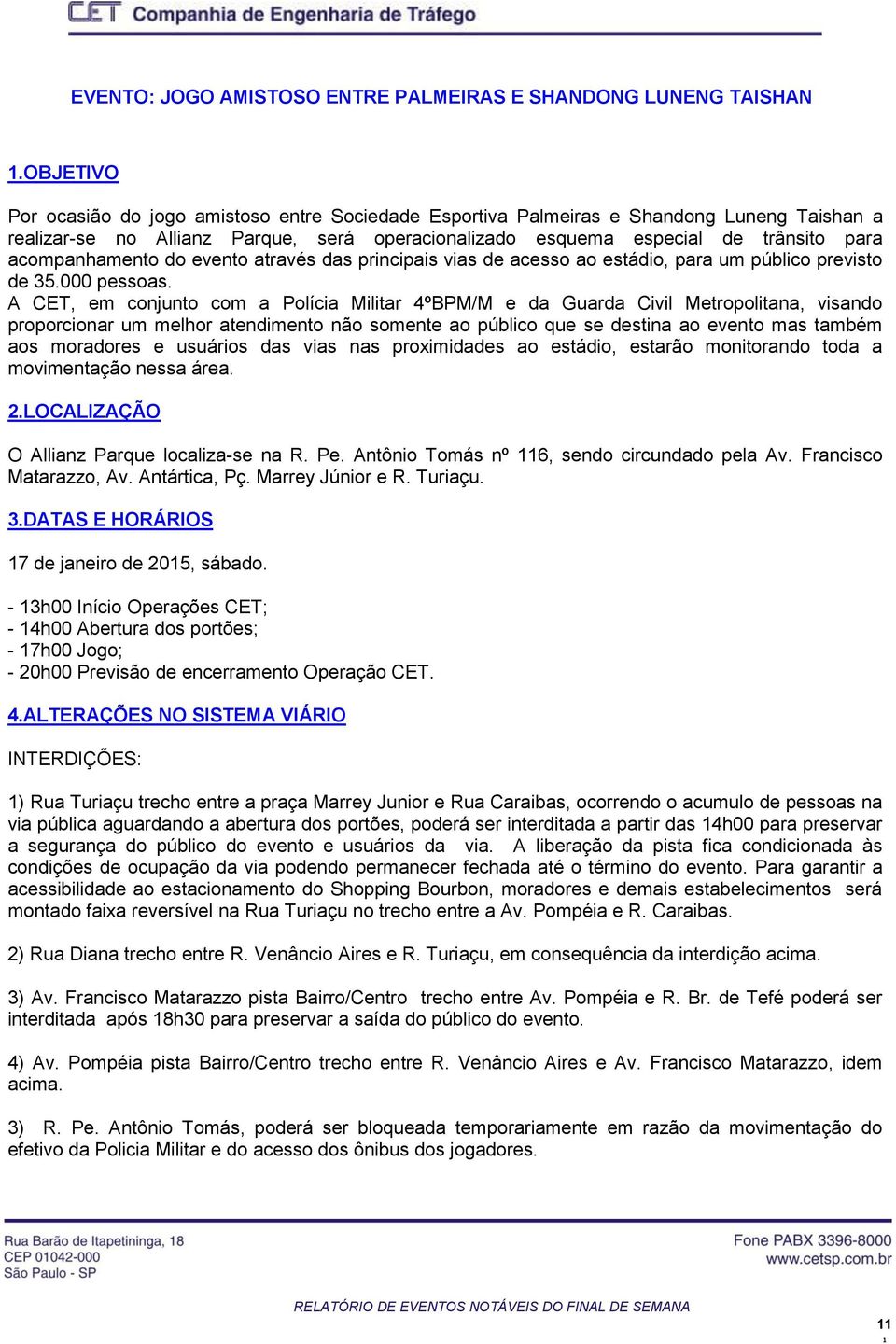 CET Companhia de Engenharia de Tráfego

EVENTO: JOGO AMISTOSO ENTRE PALMEIRAS E SHANDONG LUNENG TAISHAN

1.OBJETIVO

Por ocasião do jogo amistoso entre Sociedade Esportiva Palmeiras e Shandong Luneng Taishan a realizar-se no Allianz Parque, será operacionalizado esquema especial de trânsito para acompanhamento do evento através das principais vias de acesso ao estádio, para um público previsto de 35.000 pessoas.
A CET, em conjunto com a Polícia Militar 4ºBPM/M e da Guarda Civil Metropolitana, visando proporcionar um melhor atendimento não somente ao público que se destina ao evento mas também aos moradores e usuários das vias nas proximidades ao estádio, estarão monitorando toda a movimentação nessa área.

2.LOCALIZAÇÃO

O Allianz Parque localiza-se na R. Pe. Antônio Tomás nº 116, sendo circundado pela Av. Francisco Matarazzo, Av. Antártica, Pç. Marrey Júnior e R. Turiaçu.

3.DATAS E HORÁRIOS

17 de janeiro de 2015, sábado.

- 13h00 Início Operações CET;
- 14h00 Abertura dos portões;
- 17h00 Jogo;
- 20h00 Previsão de encerramento Operação CET.

4.ALTERAÇÕES NO SISTEMA VIÁRIO

INTERDIÇÕES:

1) Rua Turiaçu trecho entre a praça Marrey Junior e Rua Caraibas, ocorrendo o acumulo de pessoas na via pública aguardando a abertura dos portões, poderá ser interditada a partir das 14h00 para preservar a segurança do público do evento e usuários da via. A liberação da pista fica condicionada às condições de ocupação da via podendo permanecer fechada até o término do evento. Para garantir a acessibilidade ao estacionamento do Shopping Bourbon, moradores e demais estabelecimentos será montado faixa reversível na Rua Turiaçu no trecho entre a Av. Pompéia e R. Caraibas.

2) Rua Diana trecho entre R. Venâncio Aires e R. Turiaçu, em consequência da interdição acima.

3) Av. Francisco Matarazzo pista Bairro/Centro trecho entre Av. Pompéia e R. Br. de Tefé poderá ser interditada após 18h30 para preservar a saída do público do evento.

4) Av. Pompéia pista Bairro/Centro trecho entre R. Venâncio Aires e Av. Francisco Matarazzo, idem acima.

3) R. Pe. Antônio Tomás, poderá ser bloqueada temporariamente em razão da movimentação do efetivo da Policia Militar e do acesso dos ônibus dos jogadores.

Rua Barão de Itapetininga, 18
CEP 01042-000
São Paulo - SP

Fone PABX 3396-8000
www.cetsp.com.br

RELATÓRIO DE EVENTOS NOTÁVEIS DO FINAL DE SEMANA

11
1